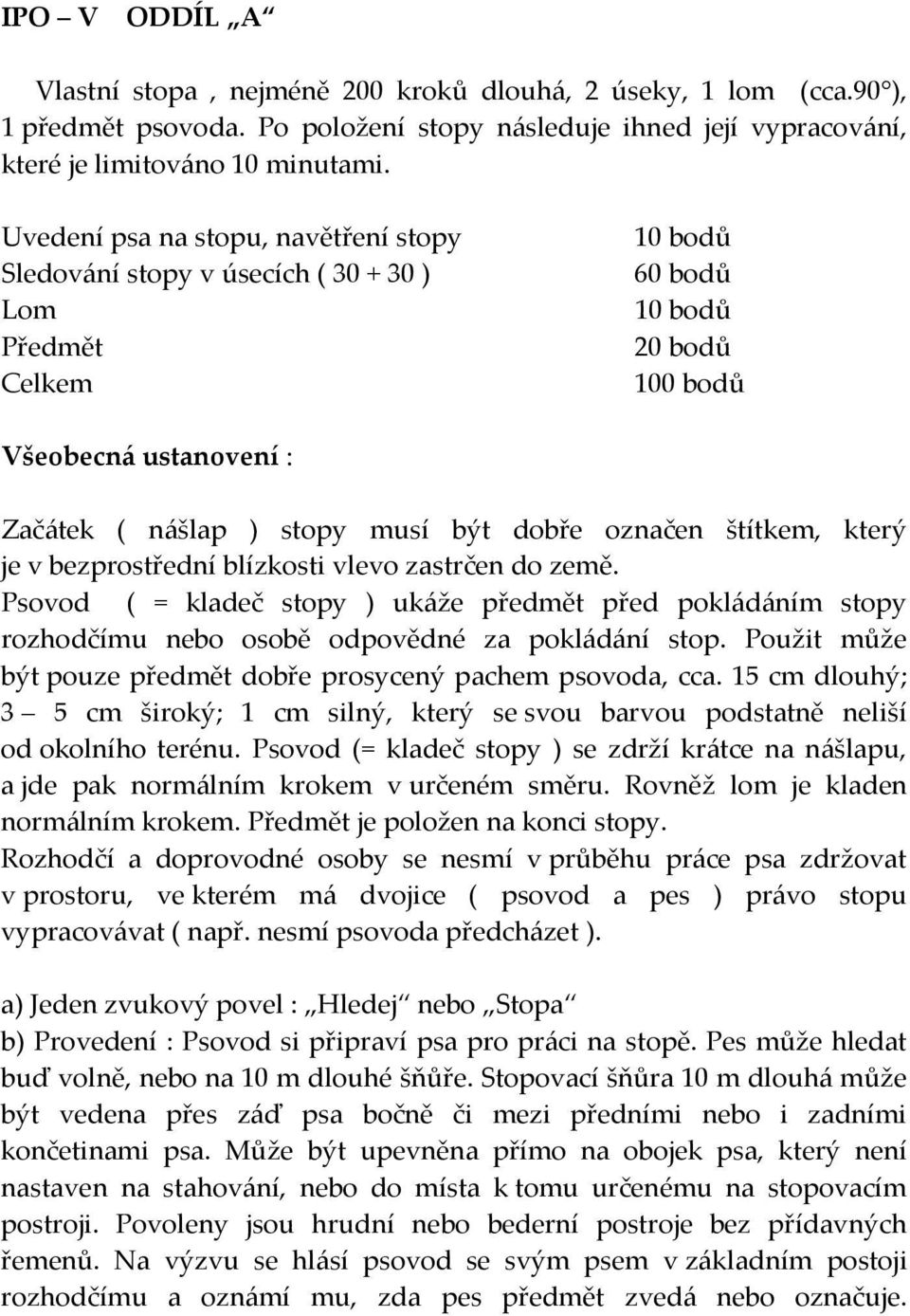 IPO – V ODDÍL „A“

Vlastní stopa , nejméně 200 kroků dlouhá, 2 úseky, 1 lom (cca.90°), 1 předmět psovoda. Po položení stopy následuje ihned její vypracování, které je limitováno 10 minutami.

| | |
|---|---|
| Uvedení psa na stopu, navětření stopy | 10 bodů |
| Sledování stopy v úsecích ( 30 + 30 ) | 60 bodů |
| Lom | 10 bodů |
| Předmět | 20 bodů |
| Celkem | 100 bodů |

Všeobecná ustanovení :

Začátek ( nášlap ) stopy musí být dobře označen štítkem, který je v bezprostřední blízkosti vlevo zastrčen do země.
Psovod ( = kladeč stopy ) ukáže předmět před pokládáním stopy rozhodčímu nebo osobě odpovědné za pokládání stop. Použit může být pouze předmět dobře prosycený pachem psovoda, cca. 15 cm dlouhý; 3 – 5 cm široký; 1 cm silný, který se svou barvou podstatně neliší od okolního terénu. Psovod (= kladeč stopy ) se zdrží krátce na nášlapu, a jde pak normálním krokem v určeném směru. Rovněž lom je kladen normálním krokem. Předmět je položen na konci stopy.
Rozhodčí a doprovodné osoby se nesmí v průběhu práce psa zdržovat v prostoru, ve kterém má dvojice ( psovod a pes ) právo stopu vypracovávat ( např. nesmí psovoda předcházet ).

a) Jeden zvukový povel : „Hledej“ nebo „Stopa“
b) Provedení : Psovod si připraví psa pro práci na stopě. Pes může hledat buď volně, nebo na 10 m dlouhé šňůře. Stopovací šňůra 10 m dlouhá může být vedena přes záď psa bočně či mezi předními nebo i zadními končetinami psa. Může být upevněna přímo na obojek psa, který není nastaven na stahování, nebo do místa k tomu určenému na stopovacím postroji. Povoleny jsou hrudní nebo bederní postroje bez přídavných řemenů. Na výzvu se hlásí psovod se svým psem v základním postoji rozhodčímu a oznámí mu, zda pes předmět zvedá nebo označuje.